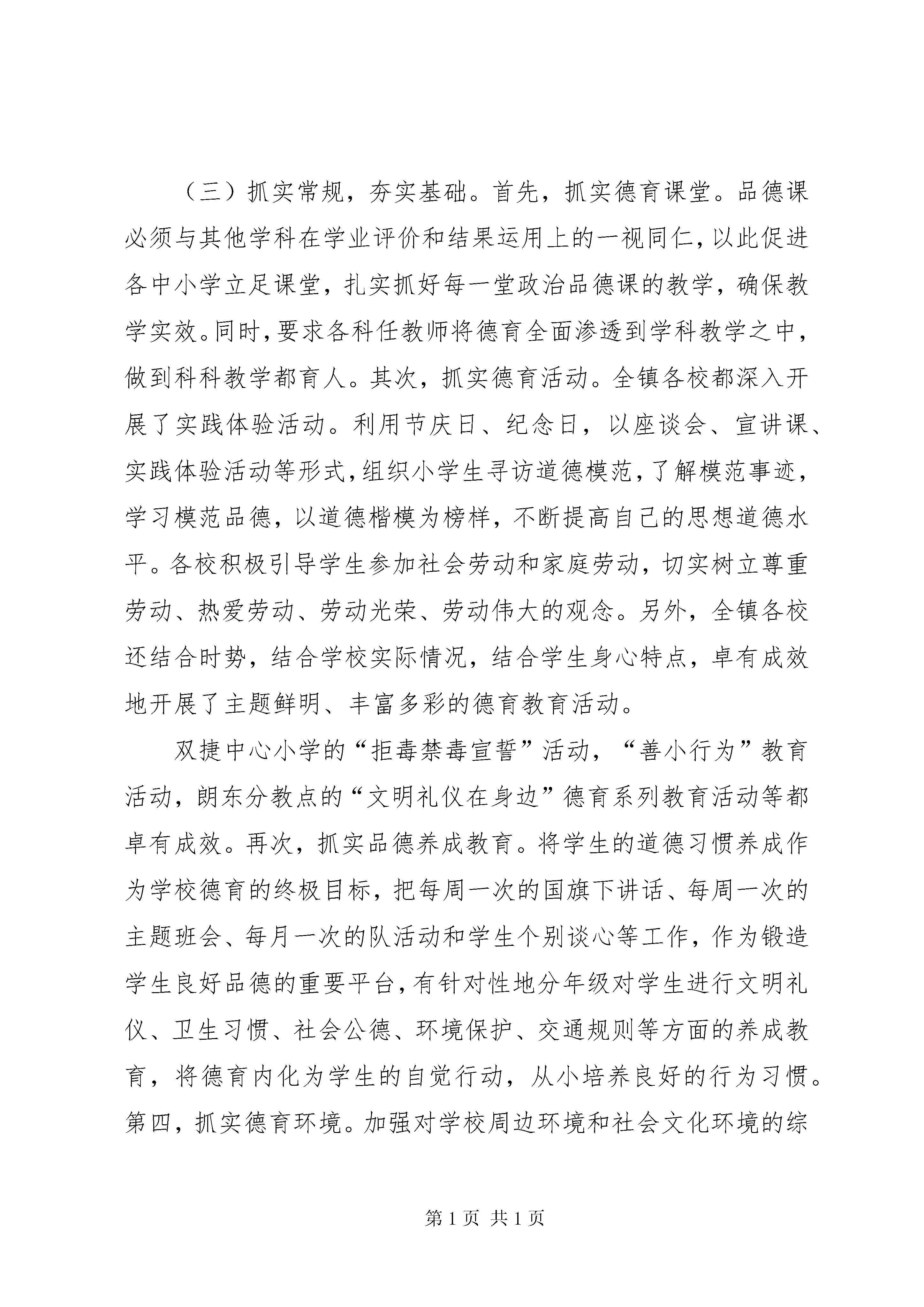 （三）抓实常规，夯实基础。首先，抓实德育课堂。品德课必须与其他学科在学业评价和结果运用上的一视同仁，以此促进各中小学立足课堂，扎实抓好每一堂政治品德课的教学，确保教学实效。同时，要求各科任教师将德育全面渗透到学科教学之中，做到科科教学都育人。其次，抓实德育活动。全镇各校都深入开展了实践体验活动。利用节庆日、纪念日，以座谈会、宣讲课、实践体验活动等形式，组织小学生寻访道德模范，了解模范事迹，学习模范品德，以道德楷模为榜样，不断提高自己的思想道德水平。各校积极引导学生参加社会劳动和家庭劳动，切实树立尊重劳动、热爱劳动、劳动光荣、劳动伟大的观念。另外，全镇各校还结合时势，结合学校实际情况，结合学生身心特点，卓有成效地开展了主题鲜明、丰富多彩的德育教育活动。

双捷中心小学的“拒毒禁毒宣誓”活动，“善小行为”教育活动，朗东分教点的“文明礼仪在身边”德育系列教育活动等都卓有成效。再次，抓实品德养成教育。将学生的道德习惯养成作为学校德育的终极目标，把每周一次的国旗下讲话、每周一次的主题班会、每月一次的队活动和学生个别谈心等工作，作为锻造学生良好品德的重要平台，有针对性地分年级对学生进行文明礼仪、卫生习惯、社会公德、环境保护、交通规则等方面的养成教育，将德育内化为学生的自觉行动，从小培养良好的行为习惯。第四，抓实德育环境。加强对学校周边环境和社会文化环境的综

第 1 页 共 1 页